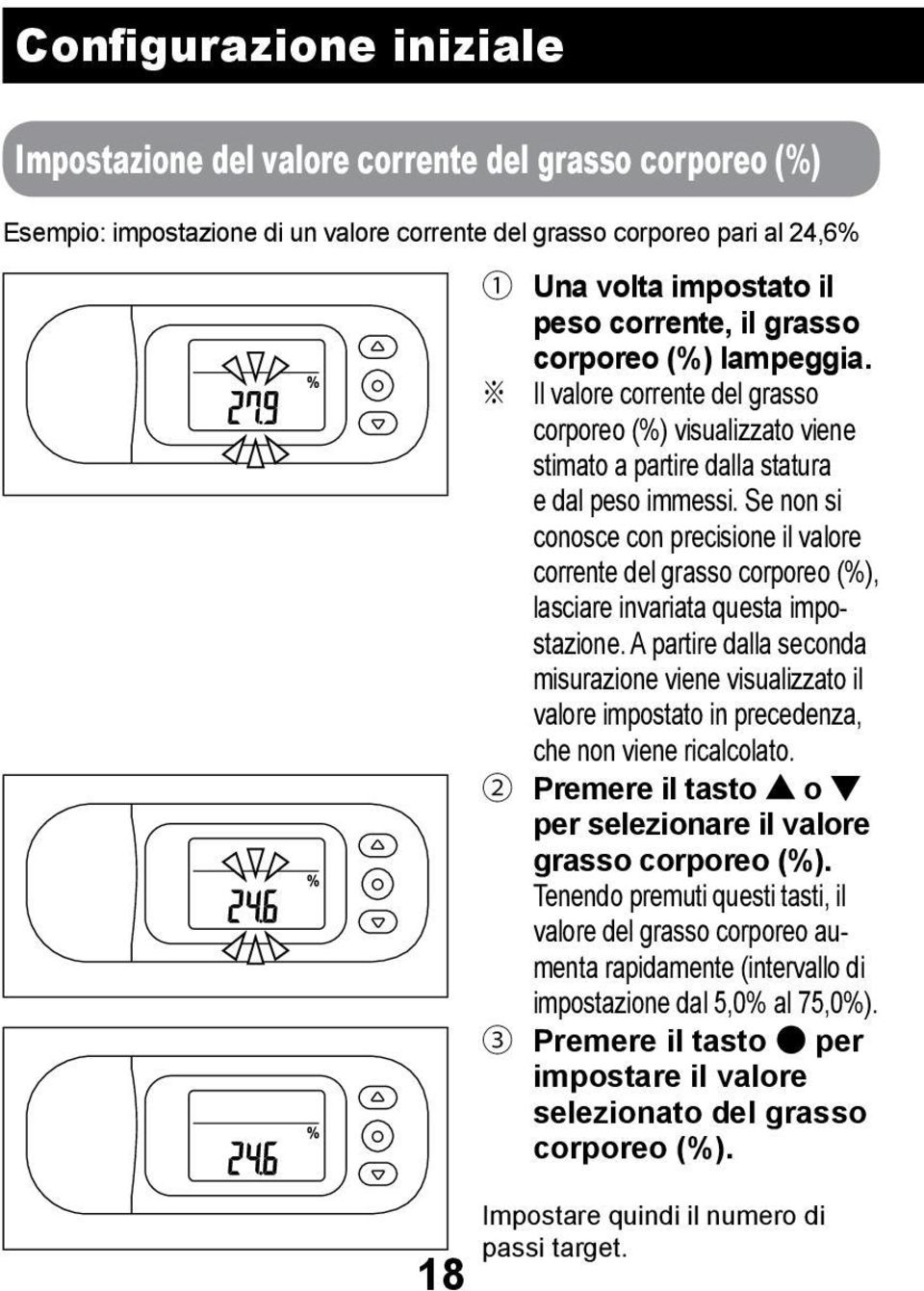 Configurazione iniziale

Impostazione del valore corrente del grasso corporeo (%)

Esempio: impostazione di un valore corrente del grasso corporeo pari al 24,6%

27.9 %

24.6 %

24.6 %

① Una volta impostato il peso corrente, il grasso corporeo (%) lampeggia.
※ Il valore corrente del grasso corporeo (%) visualizzato viene stimato a partire dalla statura e dal peso immessi. Se non si conosce con precisione il valore corrente del grasso corporeo (%), lasciare invariata questa impostazione. A partire dalla seconda misurazione viene visualizzato il valore impostato in precedenza, che non viene ricalcolato.
② Premere il tasto ▲ o ▼ per selezionare il valore grasso corporeo (%). Tenendo premuti questi tasti, il valore del grasso corporeo aumenta rapidamente (intervallo di impostazione dal 5,0% al 75,0%).
③ Premere il tasto ● per impostare il valore selezionato del grasso corporeo (%).

Impostare quindi il numero di passi target.

18